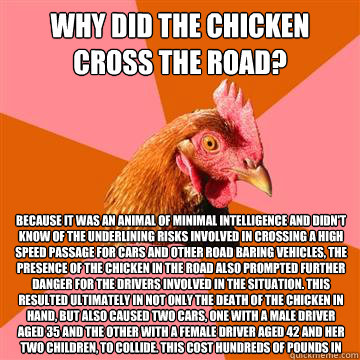 WHY DID THE CHICKEN CROSS THE ROAD?

BECAUSE IT WAS AN ANIMAL OF MINIMAL INTELLIGENCE AND DIDN'T KNOW OF THE UNDERLINING RISKS INVOLVED IN CROSSING A HIGH SPEED PASSAGE FOR CARS AND OTHER ROAD BARING VEHICLES, THE PRESENCE OF THE CHICKEN IN THE ROAD ALSO PROMPTED FURTHER DANGER FOR THE DRIVERS INVOLVED IN THE SITUATION. THIS RESULTED ULTIMATELY IN NOT ONLY THE DEATH OF THE CHICKEN IN HAND, BUT ALSO CAUSED TWO CARS, ONE WITH A MALE DRIVER AGED 35 AND THE OTHER WITH A FEMALE DRIVER AGED 42 AND HER TWO CHILDREN, TO COLLIDE. THIS COST HUNDREDS OF POUNDS IN

quickmeme.com